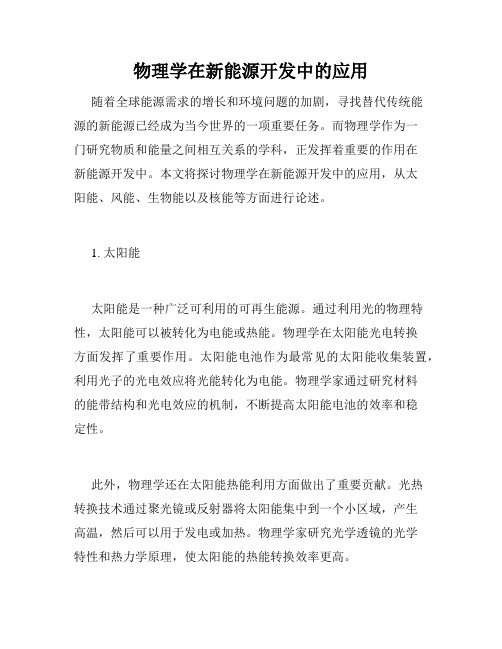 物理学在新能源开发中的应用

随着全球能源需求的增长和环境问题的加剧，寻找替代传统能源的新能源已经成为当今世界的一项重要任务。而物理学作为一门研究物质和能量之间相互关系的学科，正发挥着重要的作用在新能源开发中。本文将探讨物理学在新能源开发中的应用，从太阳能、风能、生物能以及核能等方面进行论述。

1. 太阳能

太阳能是一种广泛可利用的可再生能源。通过利用光的物理特性，太阳能可以被转化为电能或热能。物理学在太阳能光电转换方面发挥了重要作用。太阳能电池作为最常见的太阳能收集装置，利用光子的光电效应将光能转化为电能。物理学家通过研究材料的能带结构和光电效应的机制，不断提高太阳能电池的效率和稳定性。

此外，物理学还在太阳能热能利用方面做出了重要贡献。光热转换技术通过聚光镜或反射器将太阳能集中到一个小区域，产生高温，然后可以用于发电或加热。物理学家研究光学透镜的光学特性和热力学原理，使太阳能的热能转换效率更高。